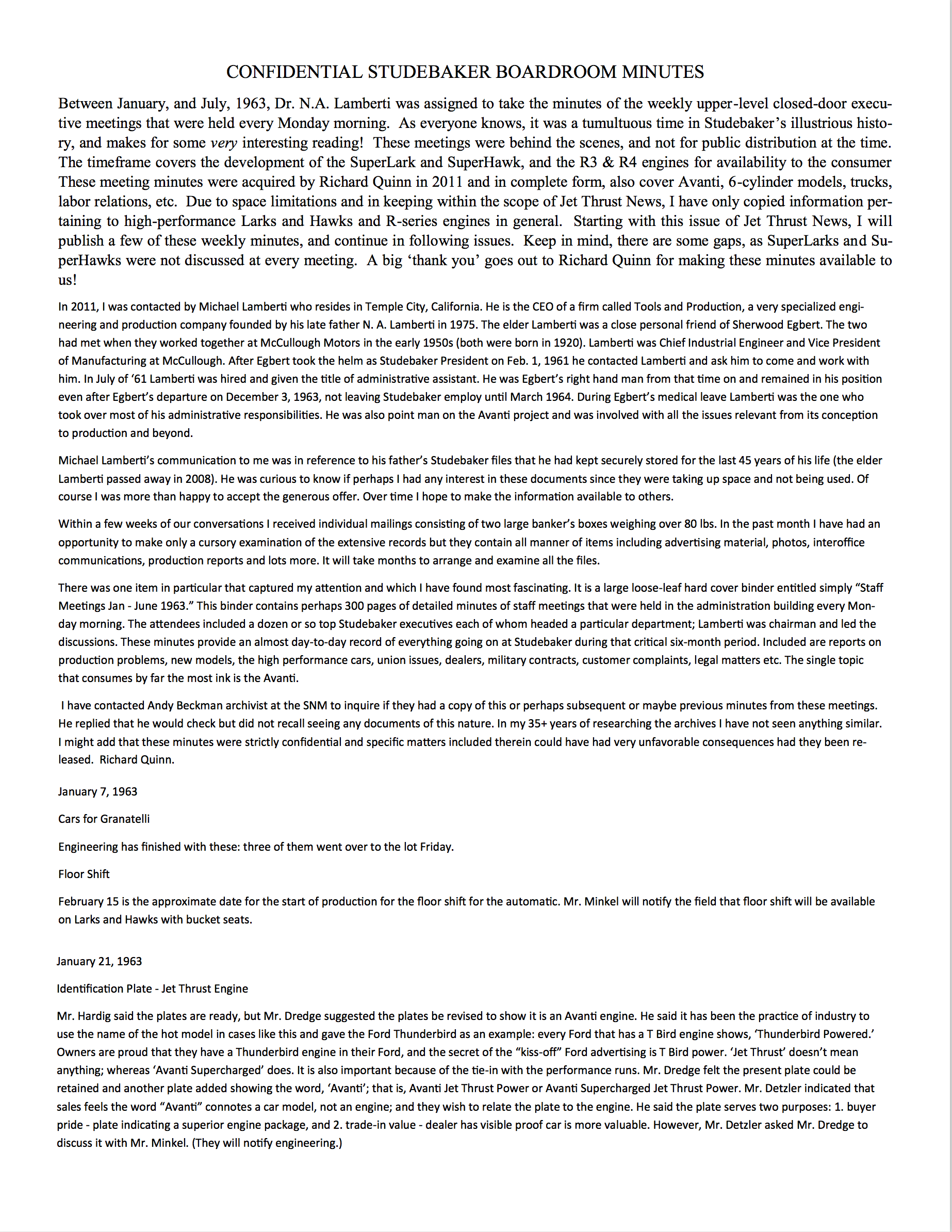 CONFIDENTIAL STUDEBAKER BOARDROOM MINUTES

Between January, and July, 1963, Dr. N.A. Lamberti was assigned to take the minutes of the weekly upper-level closed-door executive meetings that were held every Monday morning. As everyone knows, it was a tumultuous time in Studebaker's illustrious history, and makes for some very interesting reading! These meetings were behind the scenes, and not for public distribution at the time. The timeframe covers the development of the SuperLark and SuperHawk, and the R3 & R4 engines for availability to the consumer These meeting minutes were acquired by Richard Quinn in 2011 and in complete form, also cover Avanti, 6-cylinder models, trucks, labor relations, etc. Due to space limitations and in keeping within the scope of Jet Thrust News, I have only copied information pertaining to high-performance Larks and Hawks and R-series engines in general. Starting with this issue of Jet Thrust News, I will publish a few of these weekly minutes, and continue in following issues. Keep in mind, there are some gaps, as SuperLarks and SuperHawks were not discussed at every meeting. A big 'thank you' goes out to Richard Quinn for making these minutes available to us!

In 2011, I was contacted by Michael Lamberti who resides in Temple City, California. He is the CEO of a firm called Tools and Production, a very specialized engineering and production company founded by his late father N. A. Lamberti in 1975. The elder Lamberti was a close personal friend of Sherwood Egbert. The two had met when they worked together at McCullough Motors in the early 1950s (both were born in 1920). Lamberti was Chief Industrial Engineer and Vice President of Manufacturing at McCullough. After Egbert took the helm as Studebaker President on Feb. 1, 1961 he contacted Lamberti and ask him to come and work with him. In July of '61 Lamberti was hired and given the title of administrative assistant. He was Egbert's right hand man from that time on and remained in his position even after Egbert's departure on December 3, 1963, not leaving Studebaker employ until March 1964. During Egbert's medical leave Lamberti was the one who took over most of his administrative responsibilities. He was also point man on the Avanti project and was involved with all the issues relevant from its conception to production and beyond.

Michael Lamberti's communication to me was in reference to his father's Studebaker files that he had kept securely stored for the last 45 years of his life (the elder Lamberti passed away in 2008). He was curious to know if perhaps I had any interest in these documents since they were taking up space and not being used. Of course I was more than happy to accept the generous offer. Over time I hope to make the information available to others.

Within a few weeks of our conversations I received individual mailings consisting of two large banker's boxes weighing over 80 lbs. In the past month I have had an opportunity to make only a cursory examination of the extensive records but they contain all manner of items including advertising material, photos, interoffice communications, production reports and lots more. It will take months to arrange and examine all the files.

There was one item in particular that captured my attention and which I have found most fascinating. It is a large loose-leaf hard cover binder entitled simply "Staff Meetings Jan - June 1963." This binder contains perhaps 300 pages of detailed minutes of staff meetings that were held in the administration building every Monday morning. The attendees included a dozen or so top Studebaker executives each of whom headed a particular department; Lamberti was chairman and led the discussions. These minutes provide an almost day-to-day record of everything going on at Studebaker during that critical six-month period. Included are reports on production problems, new models, the high performance cars, union issues, dealers, military contracts, customer complaints, legal matters etc. The single topic that consumes by far the most ink is the Avanti.

I have contacted Andy Beckman archivist at the SNM to inquire if they had a copy of this or perhaps subsequent or maybe previous minutes from these meetings. He replied that he would check but did not recall seeing any documents of this nature. In my 35+ years of researching the archives I have not seen anything similar. I might add that these minutes were strictly confidential and specific matters included therein could have had very unfavorable consequences had they been released. Richard Quinn.

January 7, 1963

Cars for Granatelli

Engineering has finished with these: three of them went over to the lot Friday.

Floor Shift

February 15 is the approximate date for the start of production for the floor shift for the automatic. Mr. Minkel will notify the field that floor shift will be available on Larks and Hawks with bucket seats.

January 21, 1963

Identification Plate - Jet Thrust Engine

Mr. Hardig said the plates are ready, but Mr. Dredge suggested the plates be revised to show it is an Avanti engine. He said it has been the practice of industry to use the name of the hot model in cases like this and gave the Ford Thunderbird as an example: every Ford that has a T Bird engine shows, 'Thunderbird Powered.' Owners are proud that they have a Thunderbird engine in their Ford, and the secret of the "kiss-off" Ford advertising is T Bird power. 'Jet Thrust' doesn't mean anything; whereas 'Avanti Supercharged' does. It is also important because of the tie-in with the performance runs. Mr. Dredge felt the present plate could be retained and another plate added showing the word, 'Avanti'; that is, Avanti Jet Thrust Power or Avanti Supercharged Jet Thrust Power. Mr. Detzler indicated that sales feels the word "Avanti" connotes a car model, not an engine; and they wish to relate the plate to the engine. He said the plate serves two purposes: 1. buyer pride - plate indicating a superior engine package, and 2. trade-in value - dealer has visible proof car is more valuable. However, Mr. Detzler asked Mr. Dredge to discuss it with Mr. Minkel. (They will notify engineering.)